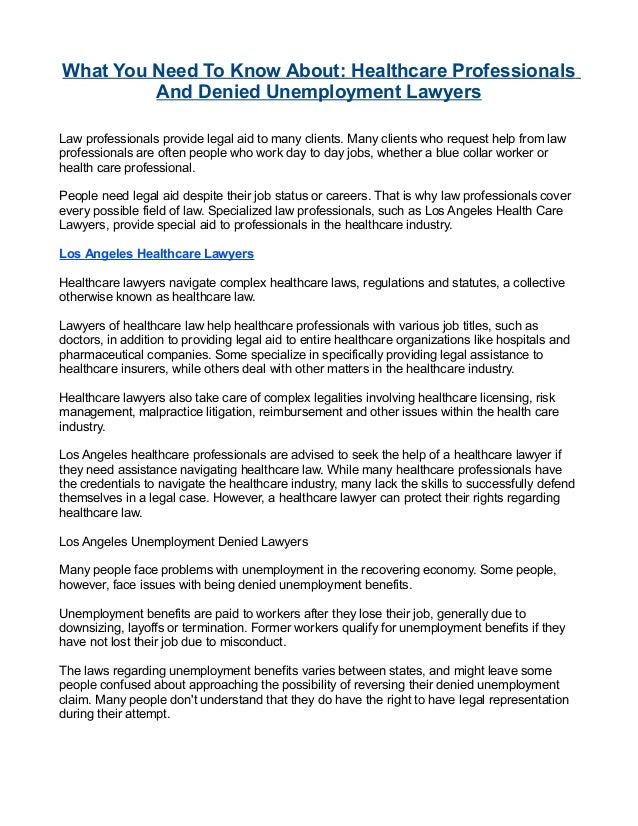 What You Need To Know About: Healthcare Professionals And Denied Unemployment Lawyers

Law professionals provide legal aid to many clients. Many clients who request help from law professionals are often people who work day to day jobs, whether a blue collar worker or health care professional.

People need legal aid despite their job status or careers. That is why law professionals cover every possible field of law. Specialized law professionals, such as Los Angeles Health Care Lawyers, provide special aid to professionals in the healthcare industry.

Los Angeles Healthcare Lawyers

Healthcare lawyers navigate complex healthcare laws, regulations and statutes, a collective otherwise known as healthcare law.

Lawyers of healthcare law help healthcare professionals with various job titles, such as doctors, in addition to providing legal aid to entire healthcare organizations like hospitals and pharmaceutical companies. Some specialize in specifically providing legal assistance to healthcare insurers, while others deal with other matters in the healthcare industry.

Healthcare lawyers also take care of complex legalities involving healthcare licensing, risk management, malpractice litigation, reimbursement and other issues within the health care industry.

Los Angeles healthcare professionals are advised to seek the help of a healthcare lawyer if they need assistance navigating healthcare law. While many healthcare professionals have the credentials to navigate the healthcare industry, many lack the skills to successfully defend themselves in a legal case. However, a healthcare lawyer can protect their rights regarding healthcare law.

Los Angeles Unemployment Denied Lawyers

Many people face problems with unemployment in the recovering economy. Some people, however, face issues with being denied unemployment benefits.

Unemployment benefits are paid to workers after they lose their job, generally due to downsizing, layoffs or termination. Former workers qualify for unemployment benefits if they have not lost their job due to misconduct.

The laws regarding unemployment benefits varies between states, and might leave some people confused about approaching the possibility of reversing their denied unemployment claim. Many people don't understand that they do have the right to have legal representation during their attempt.